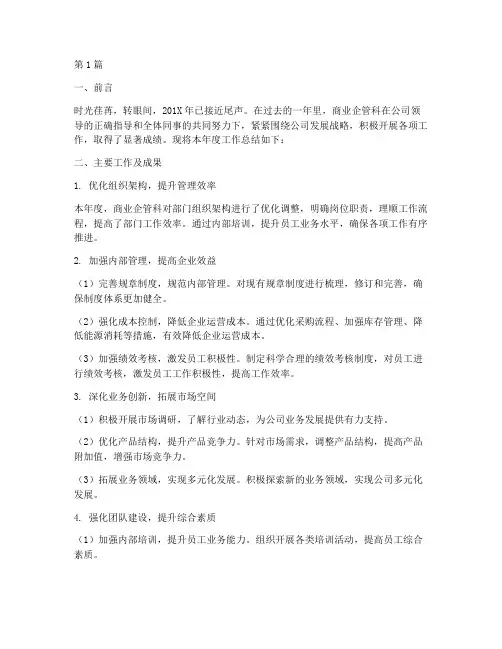 第1篇

一、前言

时光荏苒，转眼间，201X年已接近尾声。在过去的一年里，商业企管科在公司领导的正确指导和全体同事的共同努力下，紧紧围绕公司发展战略，积极开展各项工作，取得了显著成绩。现将本年度工作总结如下：

二、主要工作及成果

1. 优化组织架构，提升管理效率

本年度，商业企管科对部门组织架构进行了优化调整，明确岗位职责，理顺工作流程，提高了部门工作效率。通过内部培训，提升员工业务水平，确保各项工作有序推进。

2. 加强内部管理，提高企业效益

（1）完善规章制度，规范内部管理。对现有规章制度进行梳理，修订和完善，确保制度体系更加健全。

（2）强化成本控制，降低企业运营成本。通过优化采购流程、加强库存管理、降低能源消耗等措施，有效降低企业运营成本。

（3）加强绩效考核，激发员工积极性。制定科学合理的绩效考核制度，对员工进行绩效考核，激发员工工作积极性，提高工作效率。

3. 深化业务创新，拓展市场空间

（1）积极开展市场调研，了解行业动态，为公司业务发展提供有力支持。

（2）优化产品结构，提升产品竞争力。针对市场需求，调整产品结构，提高产品附加值，增强市场竞争力。

（3）拓展业务领域，实现多元化发展。积极探索新的业务领域，实现公司多元化发展。

4. 强化团队建设，提升综合素质

（1）加强内部培训，提升员工业务能力。组织开展各类培训活动，提高员工综合素质。